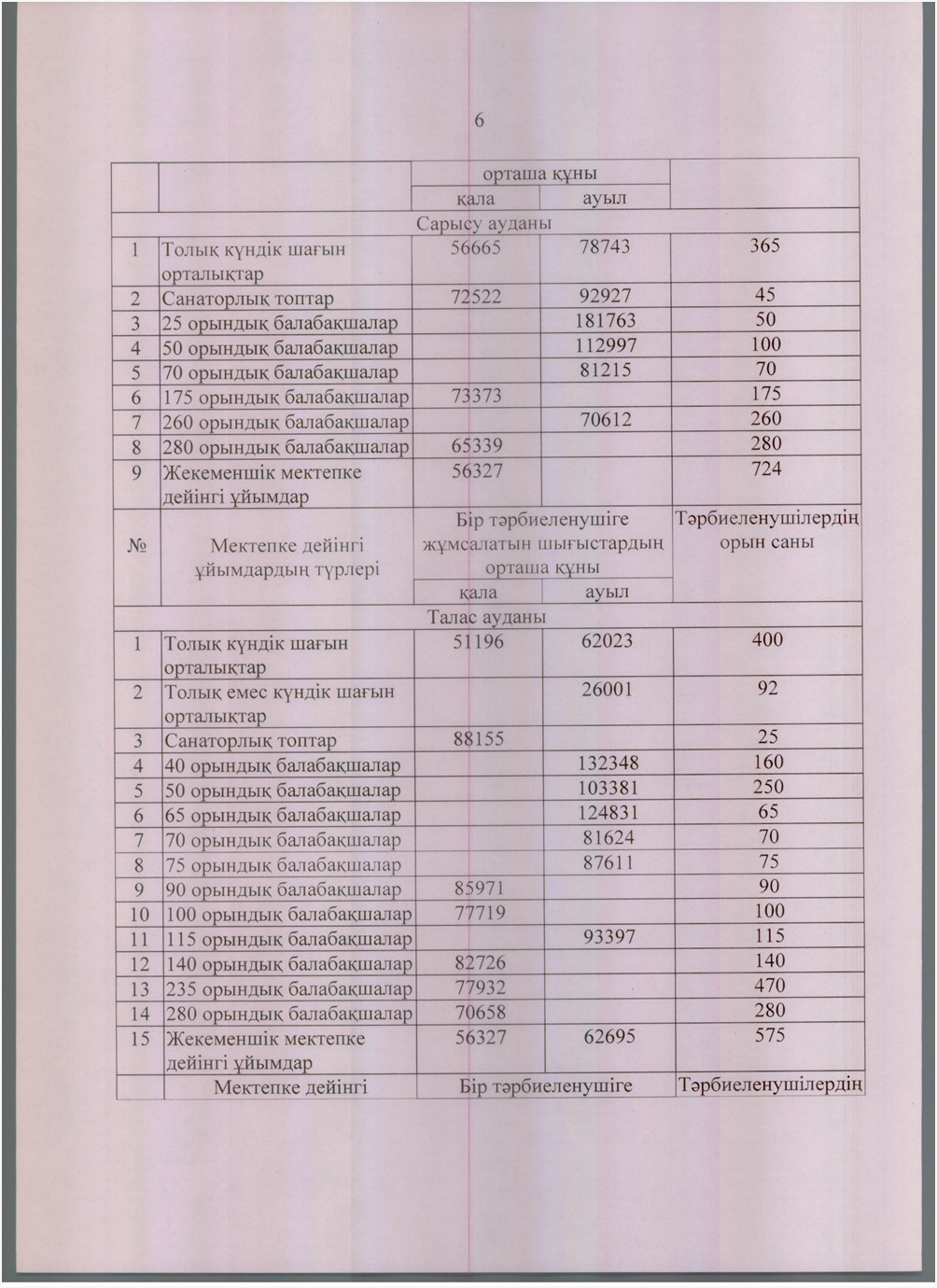 6

|  |  | орташа құны |  |  |
|---|---|---|---|---|
|  |  | қала | ауыл |  |
| Сарысу ауданы |  |  |  |  |
| 1 | Толық күндік шағын орталықтар | 56665 | 78743 | 365 |
| 2 | Санаторлық топтар | 72522 | 92927 | 45 |
| 3 | 25 орындық балабақшалар |  | 181763 | 50 |
| 4 | 50 орындық балабақшалар |  | 112997 | 100 |
| 5 | 70 орындық балабақшалар |  | 81215 | 70 |
| 6 | 175 орындық балабақшалар | 73373 |  | 175 |
| 7 | 260 орындық балабақшалар |  | 70612 | 260 |
| 8 | 280 орындық балабақшалар | 65339 |  | 280 |
| 9 | Жекеменшік мектепке дейінгі ұйымдар | 56327 |  | 724 |
| № | Мектепке дейінгі ұйымдардың түрлері | Бір тәрбиеленушіге жұмсалатын шығыстардың орташа құны |  | Тәрбиеленушілердің орын саны |
|  |  | қала | ауыл |  |
| Талас ауданы |  |  |  |  |
| 1 | Толық күндік шағын орталықтар | 51196 | 62023 | 400 |
| 2 | Толық емес күндік шағын орталықтар |  | 26001 | 92 |
| 3 | Санаторлық топтар | 88155 |  | 25 |
| 4 | 40 орындық балабақшалар |  | 132348 | 160 |
| 5 | 50 орындық балабақшалар |  | 103381 | 250 |
| 6 | 65 орындық балабақшалар |  | 124831 | 65 |
| 7 | 70 орындық балабақшалар |  | 81624 | 70 |
| 8 | 75 орындық балабақшалар |  | 87611 | 75 |
| 9 | 90 орындық балабақшалар | 85971 |  | 90 |
| 10 | 100 орындық балабақшалар | 77719 |  | 100 |
| 11 | 115 орындық балабақшалар |  | 93397 | 115 |
| 12 | 140 орындық балабақшалар | 82726 |  | 140 |
| 13 | 235 орындық балабақшалар | 77932 |  | 470 |
| 14 | 280 орындық балабақшалар | 70658 |  | 280 |
| 15 | Жекеменшік мектепке дейінгі ұйымдар | 56327 | 62695 | 575 |
|  | Мектепке дейінгі | Бір тәрбиеленушіге |  | Тәрбиеленушілердің |